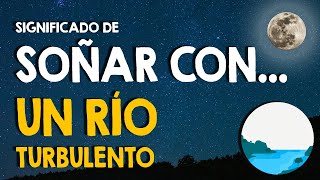 SIGNIFICADO DE
SOÑAR CON...
UN RÍO
TURBULENTO